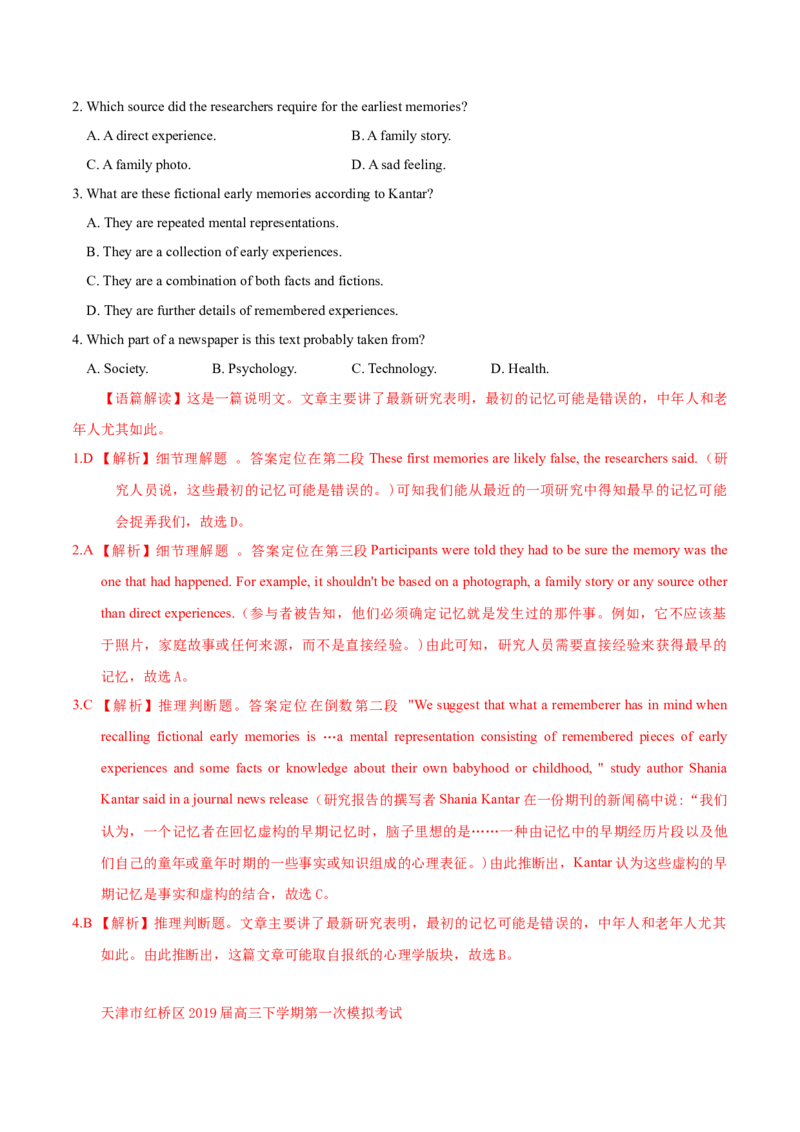 2. Which source did the researchers require for the earliest memories?

A. A direct experience.

B. A family story.

C. A family photo.

D. A sad feeling.

3. What are these fictional early memories according to Kantar?

A. They are repeated mental representations.

B. They are a collection of early experiences.

C. They are a combination of both facts and fictions.

D. They are further details of remembered experiences.

4. Which part of a newspaper is this text probably taken from?

A. Society.

B. Psychology.

C. Technology.

D. Health.

【语篇解读】这是一篇说明文。文章主要讲了最新研究表明，最初的记忆可能是错误的，中年人和老年人尤其如此。

1.D 【解析】细节理解题 。答案定位在第二段 These first memories are likely false, the researchers said.（研究人员说，这些最初的记忆可能是错误的。）可知我们能从最近的一项研究中得知最早的记忆可能会捉弄我们，故选 D。

2.A 【解析】细节理解题 。答案定位在第三段 Participants were told they had to be sure the memory was the one that had happened. For example, it shouldn't be based on a photograph, a family story or any source other than direct experiences.（参与者被告知，他们必须确定记忆就是发生过的那件事。例如，它不应该基于照片，家庭故事或任何来源，而不是直接经验。）由此可知，研究人员需要直接经验来获得最早的记忆，故选 A。

3.C 【解析】推理判断题。答案定位在倒数第二段 "We suggest that what a rememberer has in mind when recalling fictional early memories is …a mental representation consisting of remembered pieces of early experiences and some facts or knowledge about their own babyhood or childhood, " study author Shania Kantar said in a journal news release（研究报告的撰写者 Shania Kantar 在一份期刊的新闻稿中说：“我们认为，一个记忆者在回忆虚构的早期记忆时，脑子里想的是……一种由记忆中的早期经历片段以及他们自己的童年或童年时期的一些事实或知识组成的心理表征。）由此推断出，Kantar 认为这些虚构的早期记忆是事实和虚构的结合，故选 C。

4.B 【解析】推理判断题。文章主要讲了最新研究表明，最初的记忆可能是错误的，中年人和老年人尤其如此。由此推断出，这篇文章可能取自报纸的心理学版块，故选 B。

天津市红桥区 2019 届高三下学期第一次模拟考试